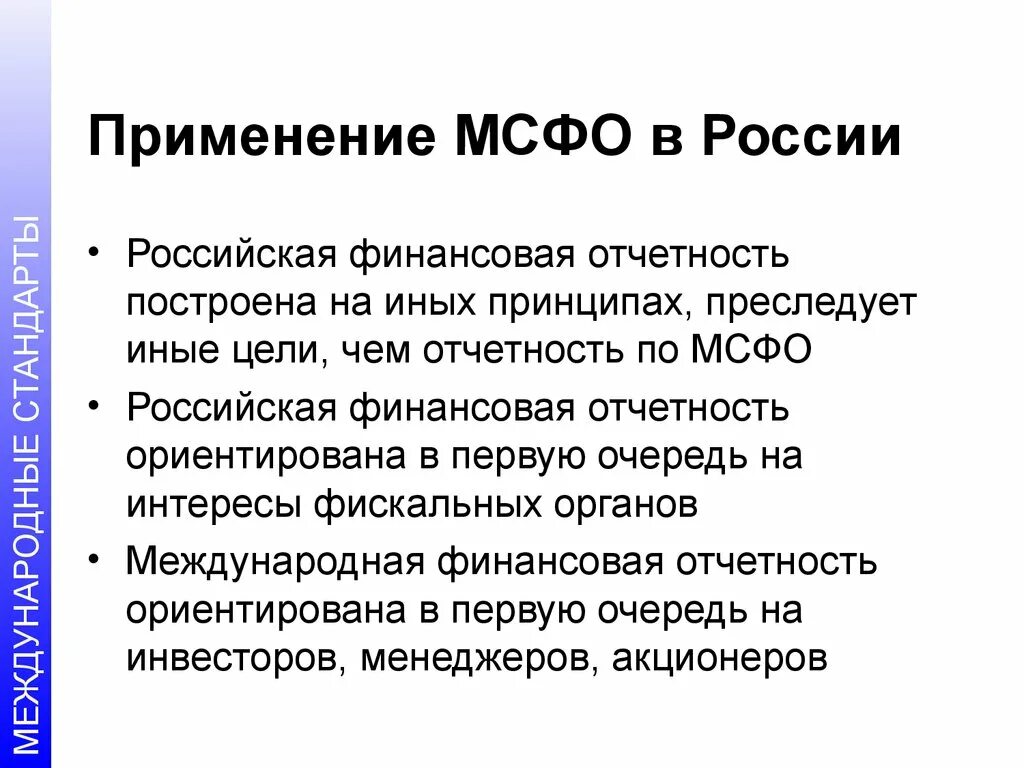 МЕЖДУНАРОДНЫЕ СТАНДАРТЫ

Применение МСФО в России

• Российская финансовая отчетность построена на иных принципах, преследует иные цели, чем отчетность по МСФО
• Российская финансовая отчетность ориентирована в первую очередь на интересы фискальных органов
• Международная финансовая отчетность ориентирована в первую очередь на инвесторов, менеджеров, акционеров